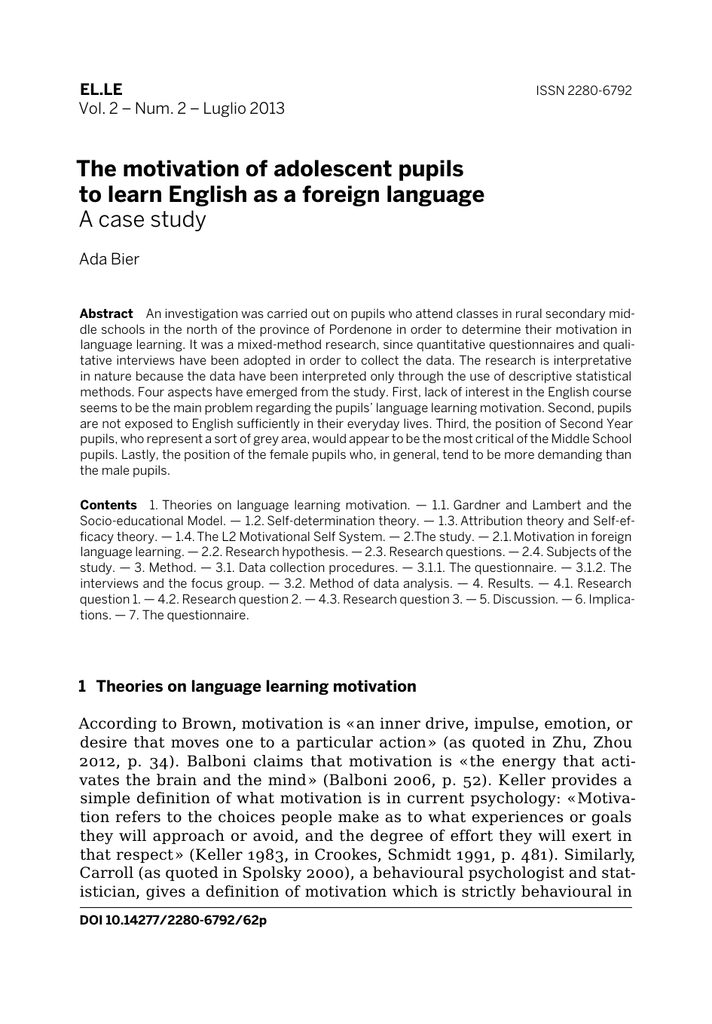 EL.LE
Vol. 2 – Num. 2 – Luglio 2013

ISSN 2280-6792

The motivation of adolescent pupils to learn English as a foreign language
A case study

Ada Bier

Abstract An investigation was carried out on pupils who attend classes in rural secondary middle schools in the north of the province of Pordenone in order to determine their motivation in language learning. It was a mixed-method research, since quantitative questionnaires and qualitative interviews have been adopted in order to collect the data. The research is interpretative in nature because the data have been interpreted only through the use of descriptive statistical methods. Four aspects have emerged from the study. First, lack of interest in the English course seems to be the main problem regarding the pupils' language learning motivation. Second, pupils are not exposed to English sufficiently in their everyday lives. Third, the position of Second Year pupils, who represent a sort of grey area, would appear to be the most critical of the Middle School pupils. Lastly, the position of the female pupils who, in general, tend to be more demanding than the male pupils.

Contents 1. Theories on language learning motivation. — 1.1. Gardner and Lambert and the Socio-educational Model. — 1.2. Self-determination theory. — 1.3. Attribution theory and Self-efficacy theory. — 1.4. The L2 Motivational Self System. — 2.The study. — 2.1. Motivation in foreign language learning. — 2.2. Research hypothesis. — 2.3. Research questions. — 2.4. Subjects of the study. — 3. Method. — 3.1. Data collection procedures. — 3.1.1. The questionnaire. — 3.1.2. The interviews and the focus group. — 3.2. Method of data analysis. — 4. Results. — 4.1. Research question 1. — 4.2. Research question 2. — 4.3. Research question 3. — 5. Discussion. — 6. Implications. — 7. The questionnaire.

1 Theories on language learning motivation

According to Brown, motivation is «an inner drive, impulse, emotion, or desire that moves one to a particular action» (as quoted in Zhu, Zhou 2012, p. 34). Balboni claims that motivation is «the energy that activates the brain and the mind» (Balboni 2006, p. 52). Keller provides a simple definition of what motivation is in current psychology: «Motivation refers to the choices people make as to what experiences or goals they will approach or avoid, and the degree of effort they will exert in that respect» (Keller 1983, in Crookes, Schmidt 1991, p. 481). Similarly, Carroll (as quoted in Spolsky 2000), a behavioural psychologist and statistician, gives a definition of motivation which is strictly behavioural in

DOI 10.14277/2280-6792/62p